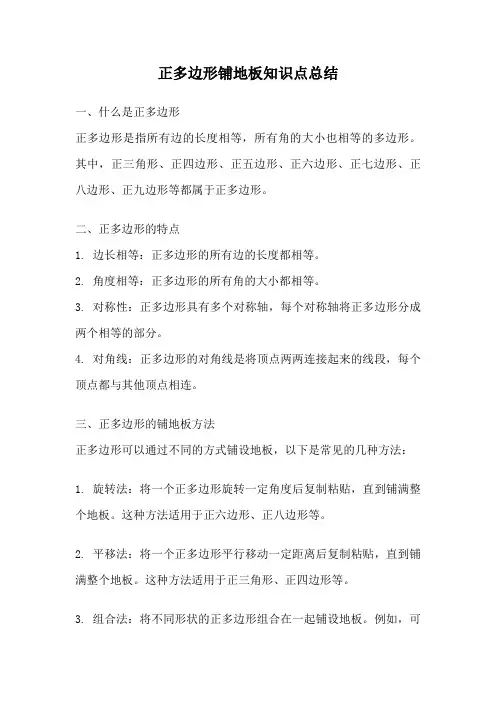 正多边形铺地板知识点总结

一、什么是正多边形

正多边形是指所有边的长度相等，所有角的大小也相等的多边形。其中，正三角形、正四边形、正五边形、正六边形、正七边形、正八边形、正九边形等都属于正多边形。

二、正多边形的特点

1. 边长相等：正多边形的所有边的长度都相等。

2. 角度相等：正多边形的所有角的大小都相等。

3. 对称性：正多边形具有多个对称轴，每个对称轴将正多边形分成两个相等的部分。

4. 对角线：正多边形的对角线是将顶点两两连接起来的线段，每个顶点都与其他顶点相连。

三、正多边形的铺地板方法

正多边形可以通过不同的方式铺设地板，以下是常见的几种方法：

1. 旋转法：将一个正多边形旋转一定角度后复制粘贴，直到铺满整个地板。这种方法适用于正六边形、正八边形等。

2. 平移法：将一个正多边形平行移动一定距离后复制粘贴，直到铺满整个地板。这种方法适用于正三角形、正四边形等。

3. 组合法：将不同形状的正多边形组合在一起铺设地板。例如，可